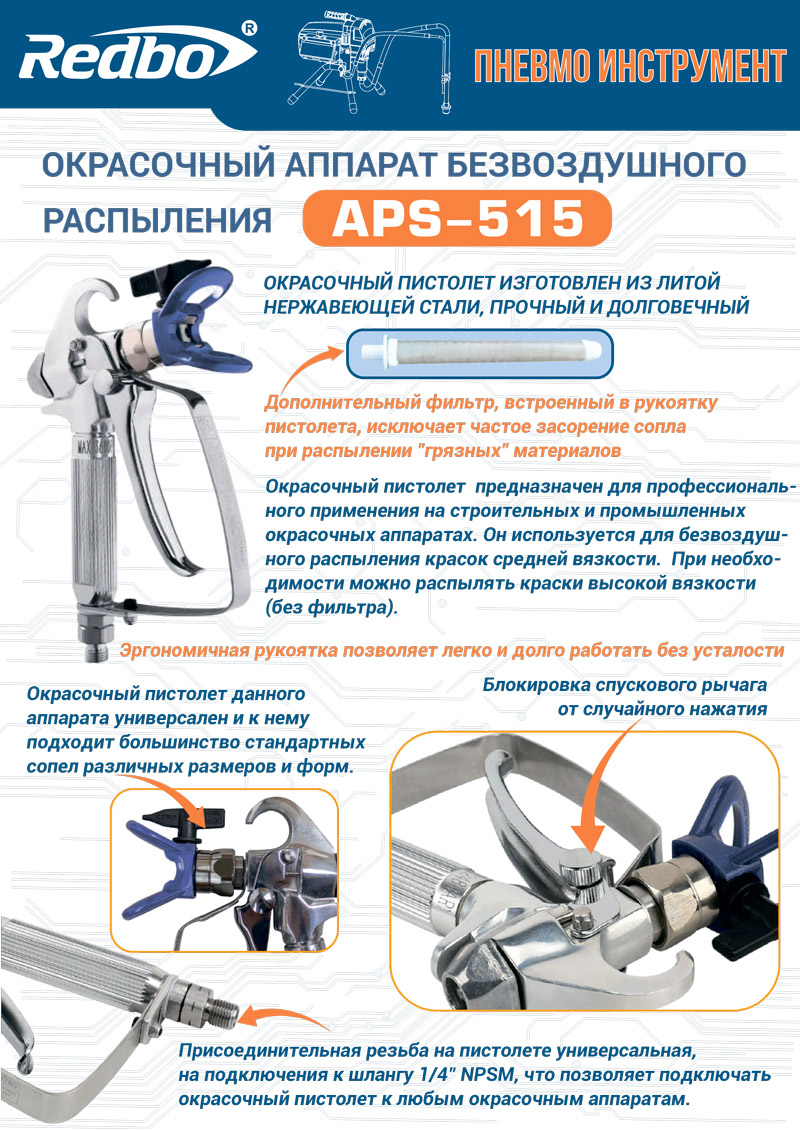 Redbo®

ПНЕВМО ИНСТРУМЕНТ

ОКРАСОЧНЫЙ АППАРАТ БЕЗВОЗДУШНОГО РАСПЫЛЕНИЯ APS-515

ОКРАСОЧНЫЙ ПИСТОЛЕТ ИЗГОТОВЛЕН ИЗ ЛИТОЙ НЕРЖАВЕЮЩЕЙ СТАЛИ, ПРОЧНЫЙ И ДОЛГОВЕЧНЫЙ

Дополнительный фильтр, встроенный в рукоятку пистолета, исключает частое засорение сопла при распылении "грязных" материалов

Окрасочный пистолет предназначен для профессионального применения на строительных и промышленных окрасочных аппаратах. Он используется для безвоздушного распыления красок средней вязкости. При необходимости можно распылять краски высокой вязкости (без фильтра).

Эргономичная рукоятка позволяет легко и долго работать без усталости

Окрасочный пистолет данного аппарата универсален и к нему подходит большинство стандартных сопел различных размеров и форм.

Блокировка спускового рычага от случайного нажатия

Присоединительная резьба на пистолете универсальная, на подключения к шлангу 1/4" NPSM, что позволяет подключать окрасочный пистолет к любым окрасочным аппаратам.